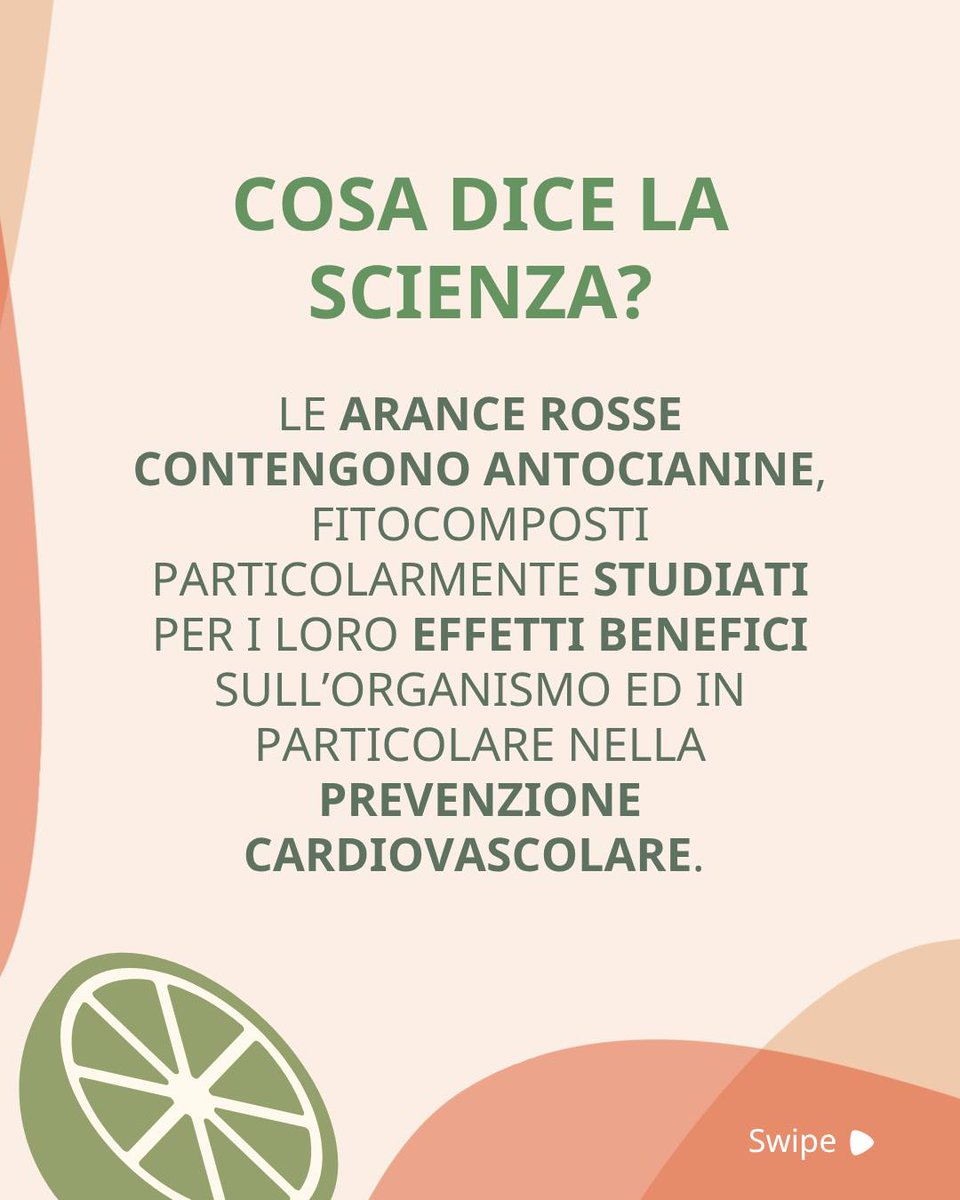 COSA DICE LA SCIENZA?

LE ARANCE ROSSE CONTENGONO ANTOCIANINE, FITOCOMPOSTI PARTICOLARMENTE STUDIATI PER I LORO EFFETTI BENEFICI SULL'ORGANISMO ED IN PARTICOLARE NELLA PREVENZIONE CARDIOVASCOLARE.

Swipe